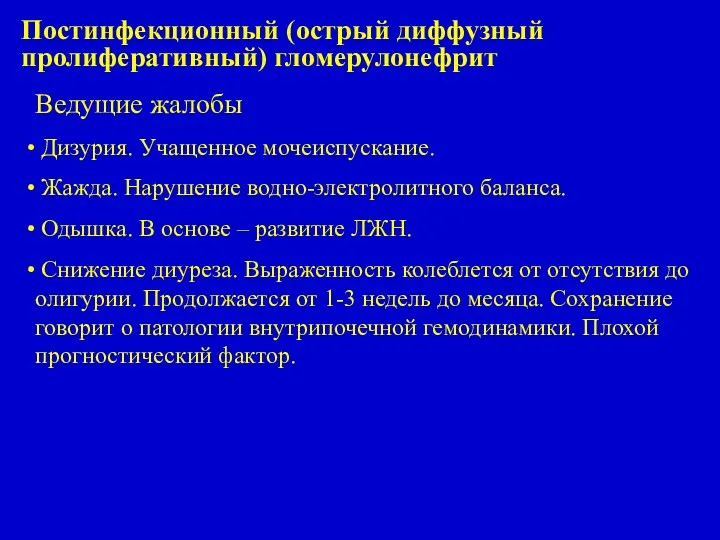 Постинфекционный (острый диффузный пролиферативный) гломерулонефрит

Ведущие жалобы

• Дизурия. Учащенное мочеиспускание.

• Жажда. Нарушение водно-электролитного баланса.

• Одышка. В основе – развитие ЛЖН.

• Снижение диуреза. Выраженность колеблется от отсутствия до олигурии. Продолжается от 1-3 недель до месяца. Сохранение говорит о патологии внутрипочечной гемодинамики. Плохой прогностический фактор.